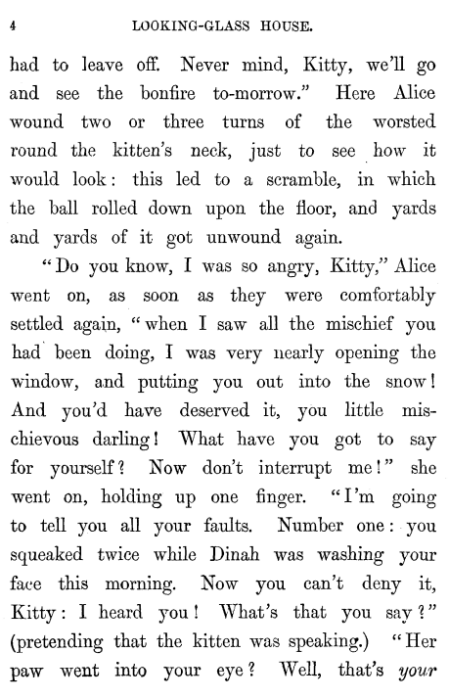 4 LOOKING-GLASS HOUSE.

had to leave off. Never mind, Kitty, we'll go and see the bonfire to-morrow." Here Alice wound two or three turns of the worsted round the kitten's neck, just to see how it would look: this led to a scramble, in which the ball rolled down upon the floor, and yards and yards of it got unwound again.

"Do you know, I was so angry, Kitty," Alice went on, as soon as they were comfortably settled again, "when I saw all the mischief you had been doing, I was very nearly opening the window, and putting you out into the snow! And you'd have deserved it, you little mischievous darling! What have you got to say for yourself? Now don't interrupt me!" she went on, holding up one finger. "I'm going to tell you all your faults. Number one: you squeaked twice while Dinah was washing your face this morning. Now you can't deny it, Kitty: I heard you! What's that you say?" (pretending that the kitten was speaking.) "Her paw went into your eye? Well, that's your